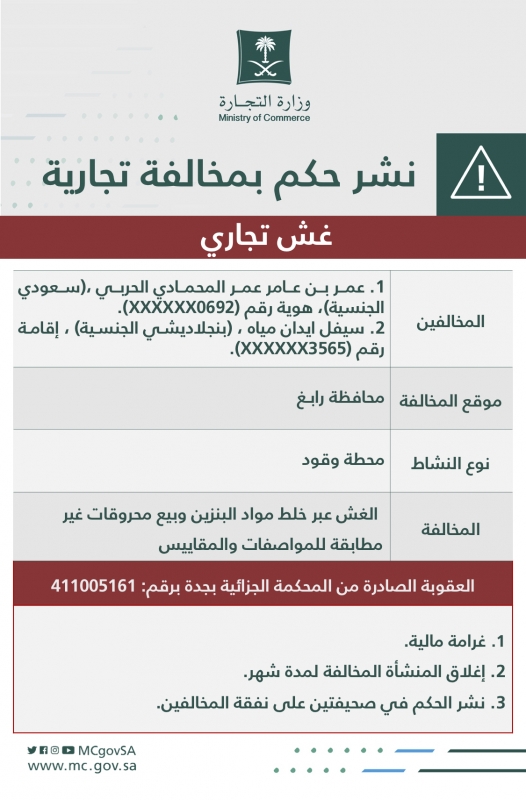 وزارة التجارة
Ministry of Commerce

نشر حكم بمخالفة تجارية

غش تجاري

| المخالفين | 1. عمر بن عامر عمر المحمادي الحربي ،(سعودي الجنسية)، هوية رقم (XXXXXX0692). 2. سيفل ايدان مياه ، (بنجلاديشي الجنسية) ، إقامة رقم (XXXXXX3565). |
|---|---|
| موقع المخالفة | محافظة رابغ |
| نوع النشاط | محطة وقود |
| المخالفة | الغش عبر خلط مواد البنزين وبيع محروقات غير مطابقة للمواصفات والمقاييس |

العقوبة الصادرة من المحكمة الجزائية بجدة برقم: 411005161

1. غرامة مالية.
2. إغلاق المنشأة المخالفة لمدة شهر.
3. نشر الحكم في صحيفتين على نفقة المخالفين.

MCgovSA
www.mc.gov.sa